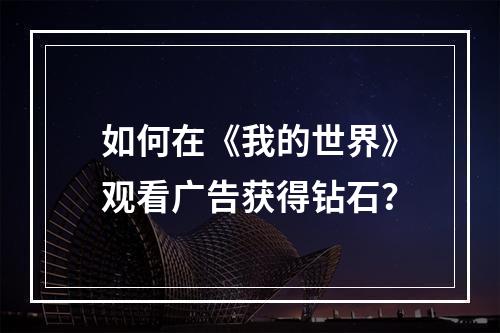 如何在《我的世界》观看广告获得钻石？